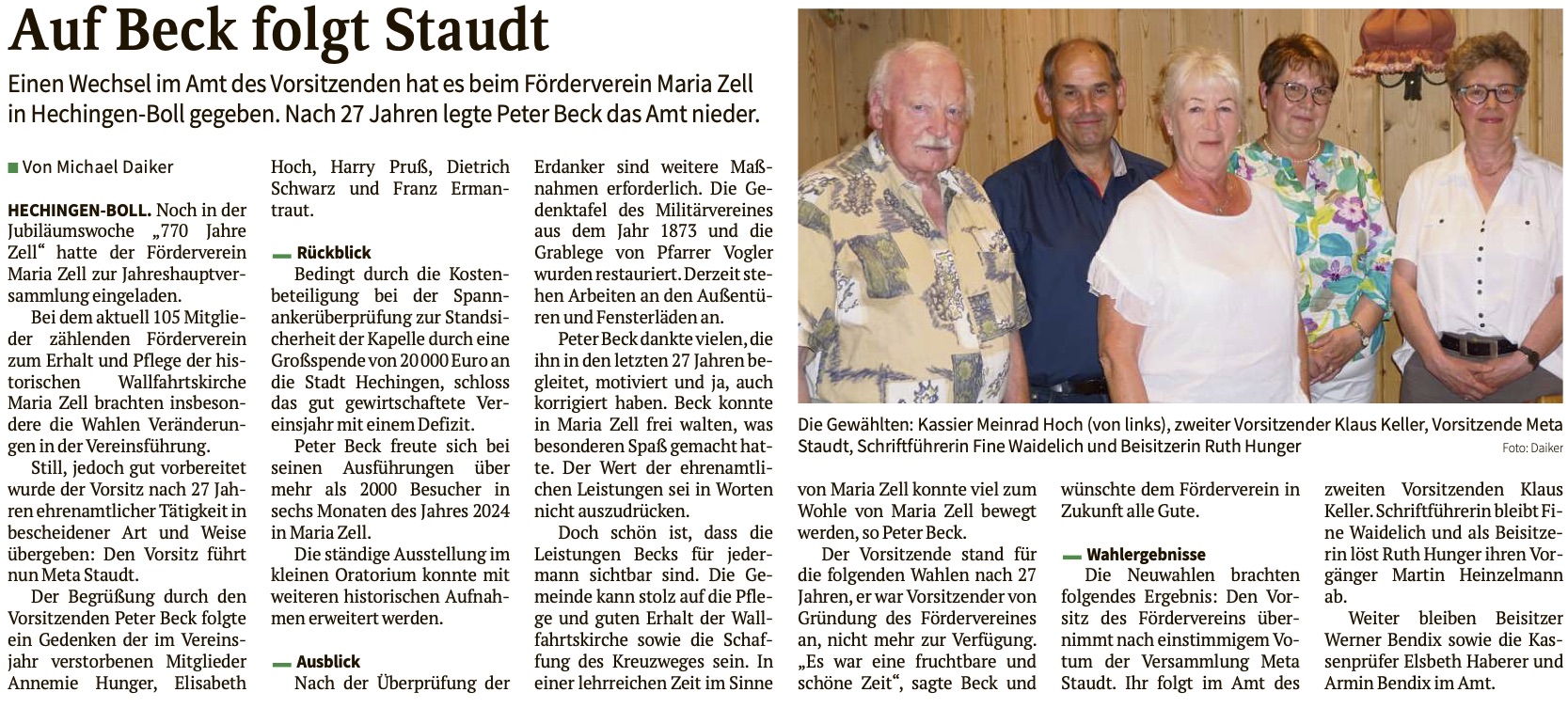 Auf Beck folgt Staudt

Einen Wechsel im Amt des Vorsitzenden hat es beim Förderverein Maria Zell in Hechingen-Boll gegeben. Nach 27 Jahren legte Peter Beck das Amt nieder.

Von Michael Daiker

HECHINGEN-BOLL. Noch in der Jubiläumswoche „770 Jahre Zell“ hatte der Förderverein Maria Zell zur Jahreshauptversammlung eingeladen.

Bei dem aktuell 105 Mitglieder zählenden Förderverein zum Erhalt und Pflege der historischen Wallfahrtskirche Maria Zell brachten insbesondere die Wahlen Veränderungen in der Vereinsführung.

Still, jedoch gut vorbereitet wurde der Vorsitz nach 27 Jahren ehrenamtlicher Tätigkeit in bescheidener Art und Weise übergeben: Den Vorsitz führt nun Meta Staudt.

Der Begrüßung durch den Vorsitzenden Peter Beck folgte ein Gedenken der im Vereinsjahr verstorbenen Mitglieder Annemie Hunger, Elisabeth Hoch, Harry Pruß, Dietrich Schwarz und Franz Ermantraut.

Rückblick

Bedingt durch die Kostenbeteiligung bei der Spannankerüberprüfung zur Standsicherheit der Kapelle durch eine Großspende von 20 000 Euro an die Stadt Hechingen, schloss das gut gewirtschaftete Vereinsjahr mit einem Defizit.

Peter Beck freute sich bei seinen Ausführungen über mehr als 2000 Besucher in sechs Monaten des Jahres 2024 in Maria Zell.

Die ständige Ausstellung im kleinen Oratorium konnte mit weiteren historischen Aufnahmen erweitert werden.

Ausblick

Nach der Überprüfung der Erdanker sind weitere Maßnahmen erforderlich. Die Gedenktafel des Militärvereines aus dem Jahr 1873 und die Grablege von Pfarrer Vogler wurden restauriert. Derzeit stehen Arbeiten an den Außentüren und Fensterläden an.

Peter Beck dankte vielen, die ihn in den letzten 27 Jahren begleitet, motiviert und ja, auch korrigiert haben. Beck konnte in Maria Zell frei walten, was besonderen Spaß gemacht hatte. Der Wert der ehrenamtlichen Leistungen sei in Worten nicht auszudrücken.

Doch schön ist, dass die Leistungen Becks für jedermann sichtbar sind. Die Gemeinde kann stolz auf die Pflege und guten Erhalt der Wallfahrtskirche sowie die Schaffung des Kreuzweges sein. In einer lehrreichen Zeit im Sinne von Maria Zell konnte viel zum Wohle von Maria Zell bewegt werden, so Peter Beck.

Der Vorsitzende stand für die folgenden Wahlen nach 27 Jahren, er war Vorsitzender von Gründung des Fördervereines an, nicht mehr zur Verfügung. „Es war eine fruchtbare und schöne Zeit“, sagte Beck und wünschte dem Förderverein in Zukunft alle Gute.

Wahlergebnisse

Die Neuwahlen brachten folgendes Ergebnis: Den Vorsitz des Fördervereins übernimmt nach einstimmigem Votum der Versammlung Meta Staudt. Ihr folgt im Amt des zweiten Vorsitzenden Klaus Keller. Schriftführerin bleibt Fine Waidelich und als Beisitzerin löst Ruth Hunger ihren Vorgänger Martin Heinzelmann ab.

Weiter bleiben Beisitzer Werner Bendix sowie die Kassenprüfer Elsbeth Haberer und Armin Bendix im Amt.

Die Gewählten: Kassier Meinrad Hoch (von links), zweiter Vorsitzender Klaus Keller, Vorsitzende Meta Staudt, Schriftführerin Fine Waidelich und Beisitzerin Ruth Hunger
Foto: Daiker